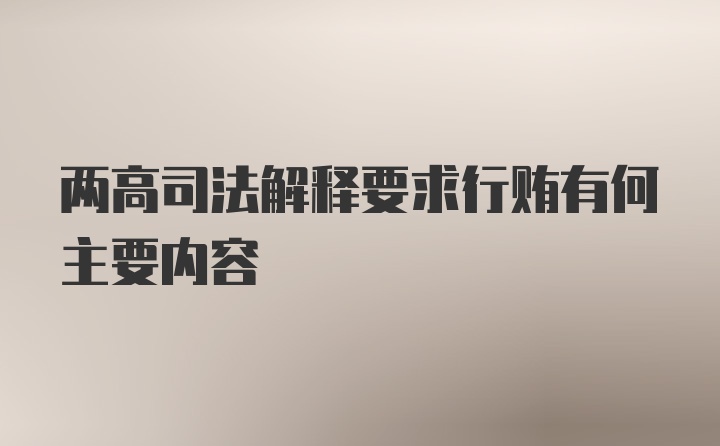 两高司法解释要求行贿有何主要内容